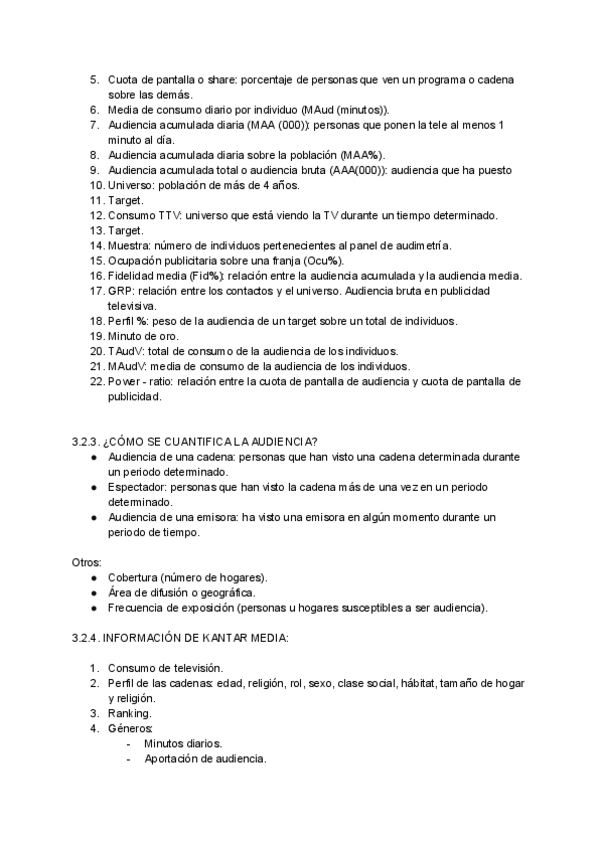 5. Cuota de pantalla o share: porcentaje de personas que ven un programa o cadena sobre las demás.
6. Media de consumo diario por individuo (MAud (minutos)).
7. Audiencia acumulada diaria (MAA (000)): personas que ponen la tele al menos 1 minuto al día.
8. Audiencia acumulada diaria sobre la población (MAA%).
9. Audiencia acumulada total o audiencia bruta (AAA(000)): audiencia que ha puesto
10. Universo: población de más de 4 años.
11. Target.
12. Consumo TTV: universo que está viendo la TV durante un tiempo determinado.
13. Target.
14. Muestra: número de individuos pertenecientes al panel de audimetría.
15. Ocupación publicitaria sobre una franja (Ocu%).
16. Fidelidad media (Fid%): relación entre la audiencia acumulada y la audiencia media.
17. GRP: relación entre los contactos y el universo. Audiencia bruta en publicidad televisiva.
18. Perfil %: peso de la audiencia de un target sobre un total de individuos.
19. Minuto de oro.
20. TAudV: total de consumo de la audiencia de los individuos.
21. MAudV: media de consumo de la audiencia de los individuos.
22. Power - ratio: relación entre la cuota de pantalla de audiencia y cuota de pantalla de publicidad.

3.2.3. ¿CÓMO SE CUANTIFICA LA AUDIENCIA?
● Audiencia de una cadena: personas que han visto una cadena determinada durante un periodo determinado.
● Espectador: personas que han visto la cadena más de una vez en un periodo determinado.
● Audiencia de una emisora: ha visto una emisora en algún momento durante un periodo de tiempo.

Otros:
● Cobertura (número de hogares).
● Área de difusión o geográfica.
● Frecuencia de exposición (personas u hogares susceptibles a ser audiencia).

3.2.4. INFORMACIÓN DE KANTAR MEDIA:

1. Consumo de televisión.
2. Perfil de las cadenas: edad, religión, rol, sexo, clase social, hábitat, tamaño de hogar y religión.
3. Ranking.
4. Géneros:
- Minutos diarios.
- Aportación de audiencia.